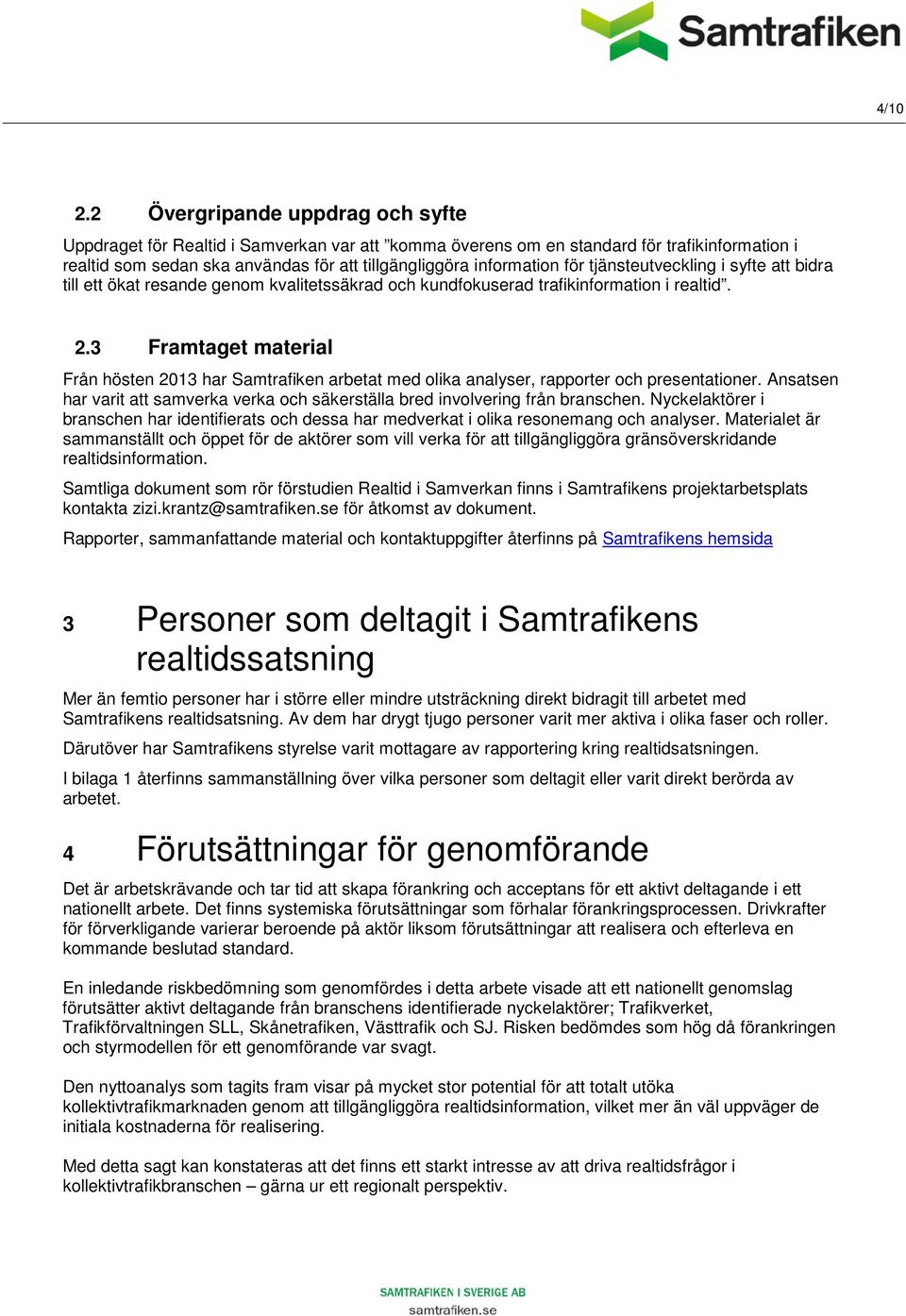 Samtrafiken

4/10

2.2 Övergripande uppdrag och syfte

Uppdraget för Realtid i Samverkan var att ”komma överens om en standard för trafikinformation i realtid som sedan ska användas för att tillgängliggöra information för tjänsteutveckling i syfte att bidra till ett ökat resande genom kvalitetssäkrad och kundfokuserad trafikinformation i realtid”.

2.3 Framtaget material

Från hösten 2013 har Samtrafiken arbetat med olika analyser, rapporter och presentationer. Ansatsen har varit att samverka verka och säkerställa bred involvering från branschen. Nyckelaktörer i branschen har identifierats och dessa har medverkat i olika resonemang och analyser. Materialet är sammanställt och öppet för de aktörer som vill verka för att tillgängliggöra gränsöverskridande realtidsinformation.

Samtliga dokument som rör förstudien Realtid i Samverkan finns i Samtrafikens projektarbetsplats kontakta zizi.krantz@samtrafiken.se för åtkomst av dokument.

Rapporter, sammanfattande material och kontaktuppgifter återfinns på Samtrafikens hemsida

3 Personer som deltagit i Samtrafikens realtidssatsning

Mer än femtio personer har i större eller mindre utsträckning direkt bidragit till arbetet med Samtrafikens realtidsatsning. Av dem har drygt tjugo personer varit mer aktiva i olika faser och roller.

Därutöver har Samtrafikens styrelse varit mottagare av rapportering kring realtidsatsningen.

I bilaga 1 återfinns sammanställning över vilka personer som deltagit eller varit direkt berörda av arbetet.

4 Förutsättningar för genomförande

Det är arbetskrävande och tar tid att skapa förankring och acceptans för ett aktivt deltagande i ett nationellt arbete. Det finns systemiska förutsättningar som förhalar förankringsprocessen. Drivkrafter för förverkligande varierar beroende på aktör liksom förutsättningar att realisera och efterleva en kommande beslutad standard.

En inledande riskbedömning som genomfördes i detta arbete visade att ett nationellt genomslag förutsätter aktivt deltagande från branschens identifierade nyckelaktörer; Trafikverket, Trafikförvaltningen SLL, Skånetrafiken, Västtrafik och SJ. Risken bedömdes som hög då förankringen och styrmodellen för ett genomförande var svagt.

Den nyttoanalys som tagits fram visar på mycket stor potential för att totalt utöka kollektivtrafikmarknaden genom att tillgängliggöra realtidsinformation, vilket mer än väl uppväger de initiala kostnaderna för realisering.

Med detta sagt kan konstateras att det finns ett starkt intresse av att driva realtidsfrågor i kollektivtrafikbranschen – gärna ur ett regionalt perspektiv.

SAMTRAFIKEN I SVERIGE AB
samtrafiken.se